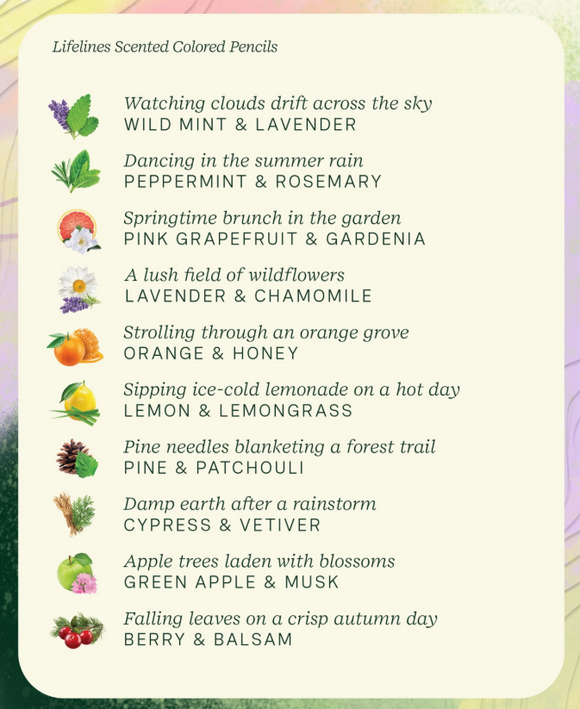 Lifelines Scented Colored Pencils

Watching clouds drift across the sky
WILD MINT & LAVENDER

Dancing in the summer rain
PEPPERMINT & ROSEMARY

Springtime brunch in the garden
PINK GRAPEFRUIT & GARDENIA

A lush field of wildflowers
LAVENDER & CHAMOMILE

Strolling through an orange grove
ORANGE & HONEY

Sipping ice-cold lemonade on a hot day
LEMON & LEMONGRASS

Pine needles blanketing a forest trail
PINE & PATCHOULI

Damp earth after a rainstorm
CYPRESS & VETIVER

Apple trees laden with blossoms
GREEN APPLE & MUSK

Falling leaves on a crisp autumn day
BERRY & BALSAM